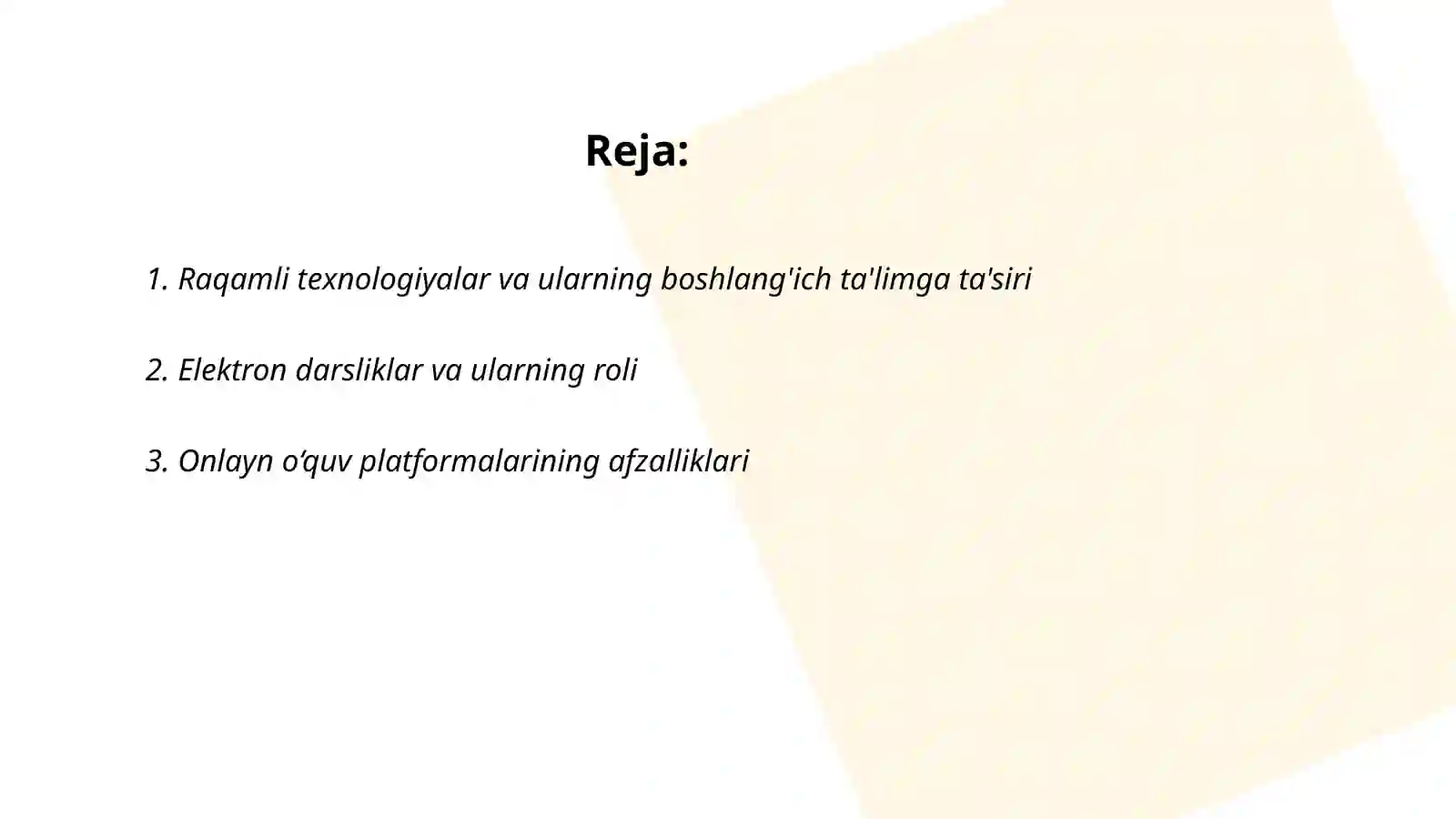 Reja:

1. Raqamli texnologiyalar va ularning boshlang'ich ta'limga ta'siri

2. Elektron darsliklar va ularning roli

3. Onlayn o‘quv platformalarining afzalliklari